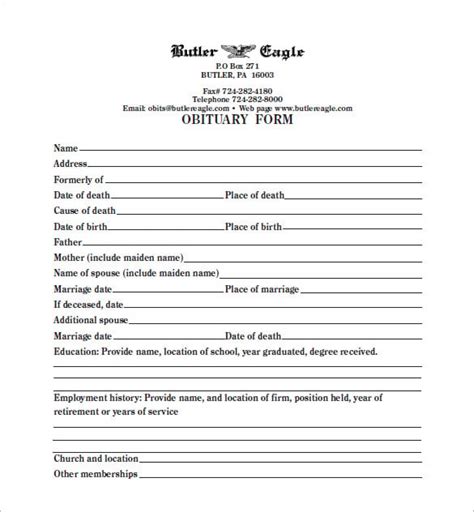 Butler Eagle
P.O Box 271
BUTLER, PA 16003

Fax# 724-282-4180
Telephone 724-282-8000
Email: obits@butlereagle.com • Web page www.butlereagle.com

OBITUARY FORM

Name

Address

Formerly of

Date of death Place of death

Cause of death

Date of birth Place of birth

Father

Mother (include maiden name)

Name of spouse (include maiden name)

Marriage date Place of marriage

If deceased, date

Additional spouse

Marriage date Date of death

Education: Provide name, location of school, year graduated, degree received.

Employment history: Provide name, and location of firm, position held, year of retirement or years of service

Church and location

Other memberships